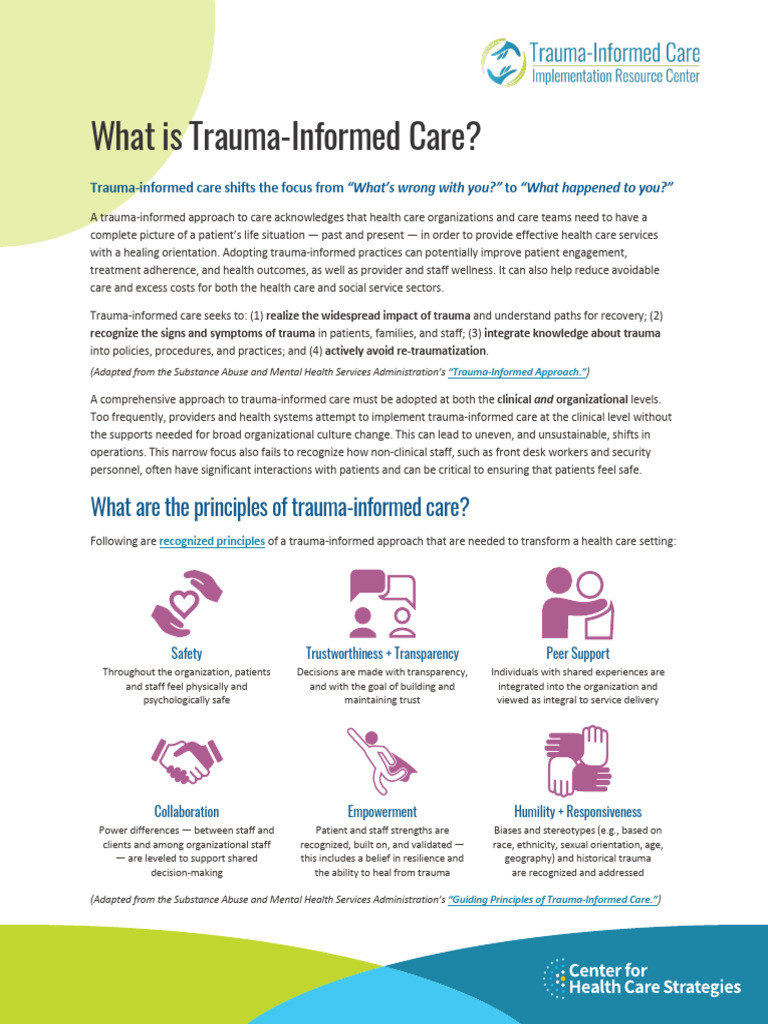 Trauma-Informed Care
Implementation Resource Center

What is Trauma-Informed Care?

Trauma-informed care shifts the focus from "What's wrong with you?" to "What happened to you?"

A trauma-informed approach to care acknowledges that health care organizations and care teams need to have a complete picture of a patient's life situation — past and present — in order to provide effective health care services with a healing orientation. Adopting trauma-informed practices can potentially improve patient engagement, treatment adherence, and health outcomes, as well as provider and staff wellness. It can also help reduce avoidable care and excess costs for both the health care and social service sectors.

Trauma-informed care seeks to: (1) realize the widespread impact of trauma and understand paths for recovery; (2) recognize the signs and symptoms of trauma in patients, families, and staff; (3) integrate knowledge about trauma into policies, procedures, and practices; and (4) actively avoid re-traumatization.

(Adapted from the Substance Abuse and Mental Health Services Administration's "Trauma-Informed Approach.")

A comprehensive approach to trauma-informed care must be adopted at both the clinical and organizational levels. Too frequently, providers and health systems attempt to implement trauma-informed care at the clinical level without the supports needed for broad organizational culture change. This can lead to uneven, and unsustainable, shifts in operations. This narrow focus also fails to recognize how non-clinical staff, such as front desk workers and security personnel, often have significant interactions with patients and can be critical to ensuring that patients feel safe.

What are the principles of trauma-informed care?

Following are recognized principles of a trauma-informed approach that are needed to transform a health care setting:

Safety
Throughout the organization, patients and staff feel physically and psychologically safe

Trustworthiness + Transparency
Decisions are made with transparency, and with the goal of building and maintaining trust

Peer Support
Individuals with shared experiences are integrated into the organization and viewed as integral to service delivery

Collaboration
Power differences — between staff and clients and among organizational staff — are leveled to support shared decision-making

Empowerment
Patient and staff strengths are recognized, built on, and validated — this includes a belief in resilience and the ability to heal from trauma

Humility + Responsiveness
Biases and stereotypes (e.g., based on race, ethnicity, sexual orientation, age, geography) and historical trauma are recognized and addressed

(Adapted from the Substance Abuse and Mental Health Services Administration's "Guiding Principles of Trauma-Informed Care.")

Center for Health Care Strategies